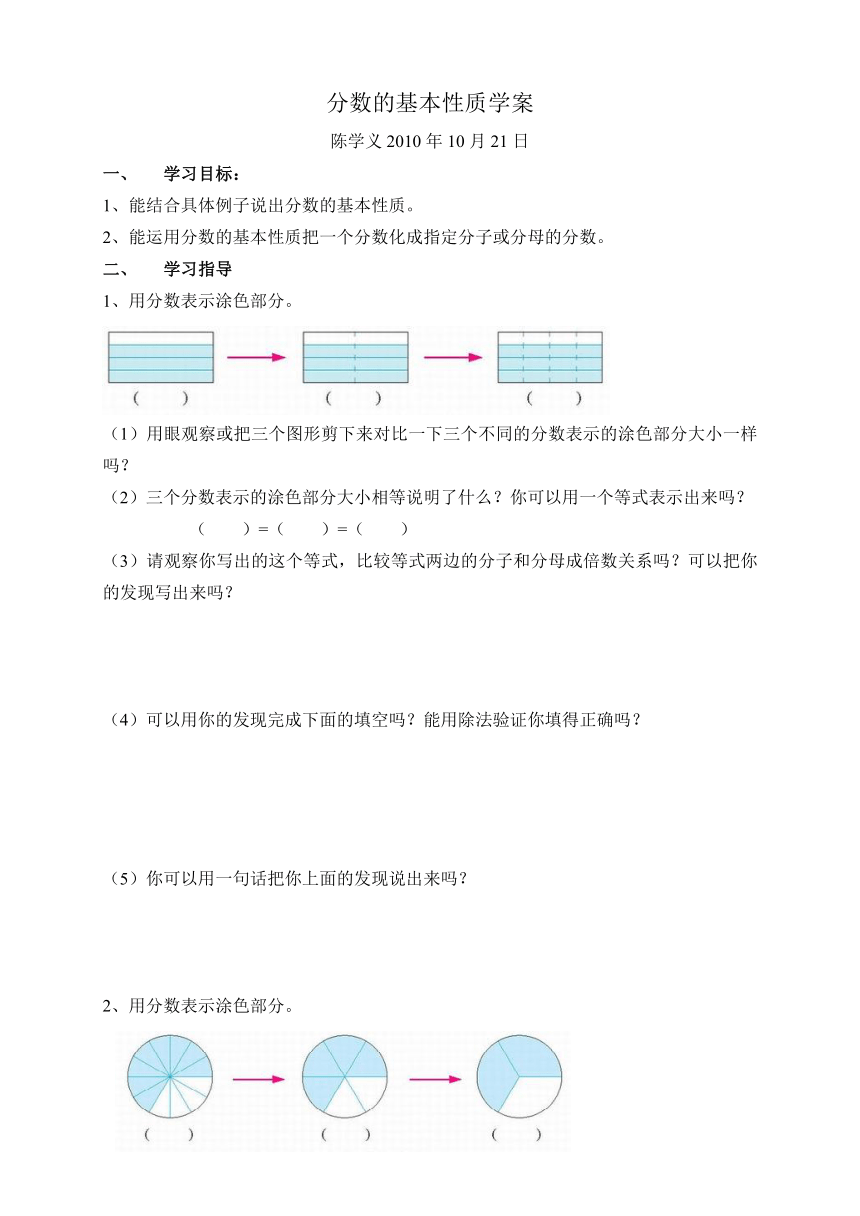 分数的基本性质学案

陈学义 2010 年 10 月 21 日

一、 学习目标：

1、能结合具体例子说出分数的基本性质。

2、能运用分数的基本性质把一个分数化成指定分子或分母的分数。

二、 学习指导

1、用分数表示涂色部分。

（ ） （ ） （ ）

（1）用眼观察或把三个图形剪下来对比一下三个不同的分数表示的涂色部分大小一样吗？

（2）三个分数表示的涂色部分大小相等说明了什么？你可以用一个等式表示出来吗？

（ ）=（ ）=（ ）

（3）请观察你写出的这个等式，比较等式两边的分子和分母成倍数关系吗？可以把你的发现写出来吗？

（4）可以用你的发现完成下面的填空吗？能用除法验证你填得正确吗？

（5）你可以用一句话把你上面的发现说出来吗？

2、用分数表示涂色部分。

（ ） （ ） （ ）